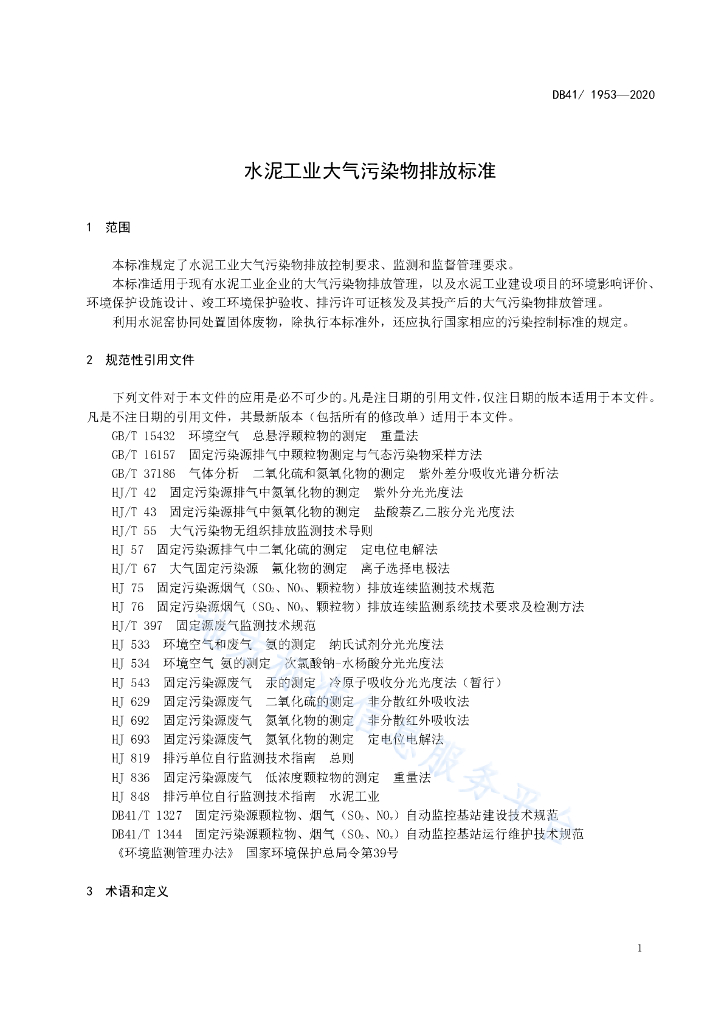 DB41/ 1953—2020

水泥工业大气污染物排放标准

1 范围

本标准规定了水泥工业大气污染物排放控制要求、监测和监督管理要求。

本标准适用于现有水泥工业企业的大气污染物排放管理，以及水泥工业建设项目的环境影响评价、环境保护设施设计、竣工环境保护验收、排污许可证核发及其投产后的大气污染物排放管理。

利用水泥窑协同处置固体废物，除执行本标准外，还应执行国家相应的污染控制标准的规定。

2 规范性引用文件

下列文件对于本文件的应用是必不可少的。凡是注日期的引用文件，仅注日期的版本适用于本文件。凡是不注日期的引用文件，其最新版本（包括所有的修改单）适用于本文件。

GB/T 15432 环境空气 总悬浮颗粒物的测定 重量法
GB/T 16157 固定污染源排气中颗粒物测定与气态污染物采样方法
GB/T 37186 气体分析 二氧化硫和氮氧化物的测定 紫外差分吸收光谱分析法
HJ/T 42 固定污染源排气中氮氧化物的测定 紫外分光光度法
HJ/T 43 固定污染源排气中氮氧化物的测定 盐酸萘乙二胺分光光度法
HJ/T 55 大气污染物无组织排放监测技术导则
HJ 57 固定污染源排气中二氧化硫的测定 定电位电解法
HJ/T 67 大气固定污染源 氟化物的测定 离子选择电极法
HJ 75 固定污染源烟气（$SO_2$、$NO_x$、颗粒物）排放连续监测技术规范
HJ 76 固定污染源烟气（$SO_2$、$NO_x$、颗粒物）排放连续监测系统技术要求及检测方法
HJ/T 397 固定源废气监测技术规范
HJ 533 环境空气和废气 氨的测定 纳氏试剂分光光度法
HJ 534 环境空气 氨的测定 次氯酸钠-水杨酸分光光度法
HJ 543 固定污染源废气 汞的测定 冷原子吸收分光光度法（暂行）
HJ 629 固定污染源废气 二氧化硫的测定 非分散红外吸收法
HJ 692 固定污染源废气 氮氧化物的测定 非分散红外吸收法
HJ 693 固定污染源废气 氮氧化物的测定 定电位电解法
HJ 819 排污单位自行监测技术指南 总则
HJ 836 固定污染源废气 低浓度颗粒物的测定 重量法
HJ 848 排污单位自行监测技术指南 水泥工业
DB41/T 1327 固定污染源颗粒物、烟气（$SO_2$、$NO_x$）自动监控基站建设技术规范
DB41/T 1344 固定污染源颗粒物、烟气（$SO_2$、$NO_x$）自动监控基站运行维护技术规范
《环境监测管理办法》 国家环境保护总局令第39号

3 术语和定义

1